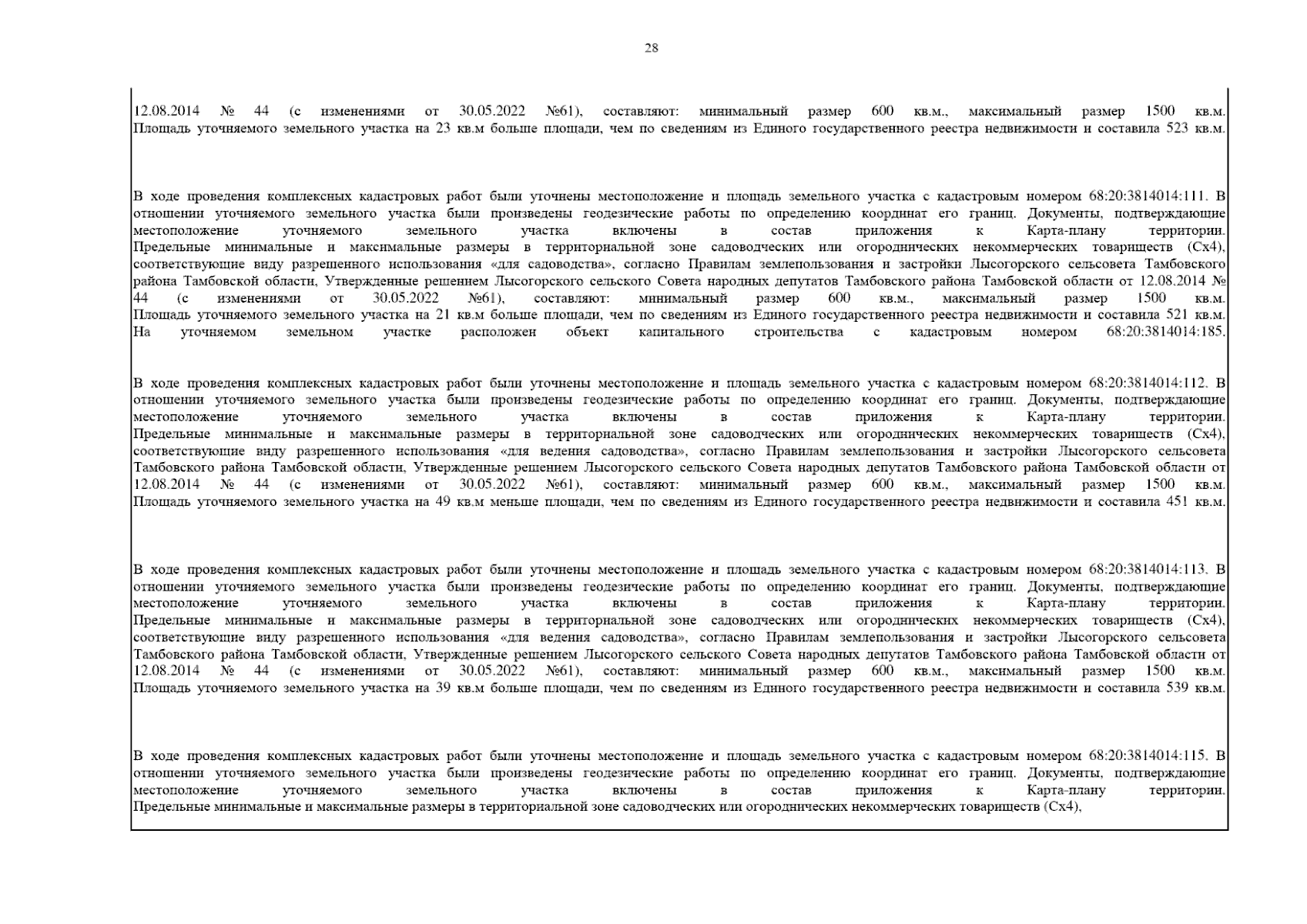 28

12.08.2014 № 44 (с изменениями от 30.05.2022 №61), составляют: минимальный размер 600 кв.м., максимальный размер 1500 кв.м. Площадь уточняемого земельного участка на 23 кв.м больше площади, чем по сведениям из Единого государственного реестра недвижимости и составила 523 кв.м.

В ходе проведения комплексных кадастровых работ были уточнены местоположение и площадь земельного участка с кадастровым номером 68:20:3814014:111. В отношении уточняемого земельного участка были произведены геодезические работы по определению координат его границ. Документы, подтверждающие местоположение уточняемого земельного участка включены в состав приложения к Карта-плану территории. Предельные минимальные и максимальные размеры в территориальной зоне садоводческих или огороднических некоммерческих товариществ (Сх4), соответствующие виду разрешенного использования «для садоводства», согласно Правилам землепользования и застройки Лысогорского сельсовета Тамбовского района Тамбовской области, Утвержденные решением Лысогорского сельского Совета народных депутатов Тамбовского района Тамбовской области от 12.08.2014 № 44 (с изменениями от 30.05.2022 №61), составляют: минимальный размер 600 кв.м., максимальный размер 1500 кв.м. Площадь уточняемого земельного участка на 21 кв.м больше площади, чем по сведениям из Единого государственного реестра недвижимости и составила 521 кв.м. На уточняемом земельном участке расположен объект капитального строительства с кадастровым номером 68:20:3814014:185.

В ходе проведения комплексных кадастровых работ были уточнены местоположение и площадь земельного участка с кадастровым номером 68:20:3814014:112. В отношении уточняемого земельного участка были произведены геодезические работы по определению координат его границ. Документы, подтверждающие местоположение уточняемого земельного участка включены в состав приложения к Карта-плану территории. Предельные минимальные и максимальные размеры в территориальной зоне садоводческих или огороднических некоммерческих товариществ (Сх4), соответствующие виду разрешенного использования «для ведения садоводства», согласно Правилам землепользования и застройки Лысогорского сельсовета Тамбовского района Тамбовской области, Утвержденные решением Лысогорского сельского Совета народных депутатов Тамбовского района Тамбовской области от 12.08.2014 № 44 (с изменениями от 30.05.2022 №61), составляют: минимальный размер 600 кв.м., максимальный размер 1500 кв.м. Площадь уточняемого земельного участка на 49 кв.м меньше площади, чем по сведениям из Единого государственного реестра недвижимости и составила 451 кв.м.

В ходе проведения комплексных кадастровых работ были уточнены местоположение и площадь земельного участка с кадастровым номером 68:20:3814014:113. В отношении уточняемого земельного участка были произведены геодезические работы по определению координат его границ. Документы, подтверждающие местоположение уточняемого земельного участка включены в состав приложения к Карта-плану территории. Предельные минимальные и максимальные размеры в территориальной зоне садоводческих или огороднических некоммерческих товариществ (Сх4), соответствующие виду разрешенного использования «для ведения садоводства», согласно Правилам землепользования и застройки Лысогорского сельсовета Тамбовского района Тамбовской области, Утвержденные решением Лысогорского сельского Совета народных депутатов Тамбовского района Тамбовской области от 12.08.2014 № 44 (с изменениями от 30.05.2022 №61), составляют: минимальный размер 600 кв.м., максимальный размер 1500 кв.м. Площадь уточняемого земельного участка на 39 кв.м больше площади, чем по сведениям из Единого государственного реестра недвижимости и составила 539 кв.м.

В ходе проведения комплексных кадастровых работ были уточнены местоположение и площадь земельного участка с кадастровым номером 68:20:3814014:115. В отношении уточняемого земельного участка были произведены геодезические работы по определению координат его границ. Документы, подтверждающие местоположение уточняемого земельного участка включены в состав приложения к Карта-плану территории. Предельные минимальные и максимальные размеры в территориальной зоне садоводческих или огороднических некоммерческих товариществ (Сх4),